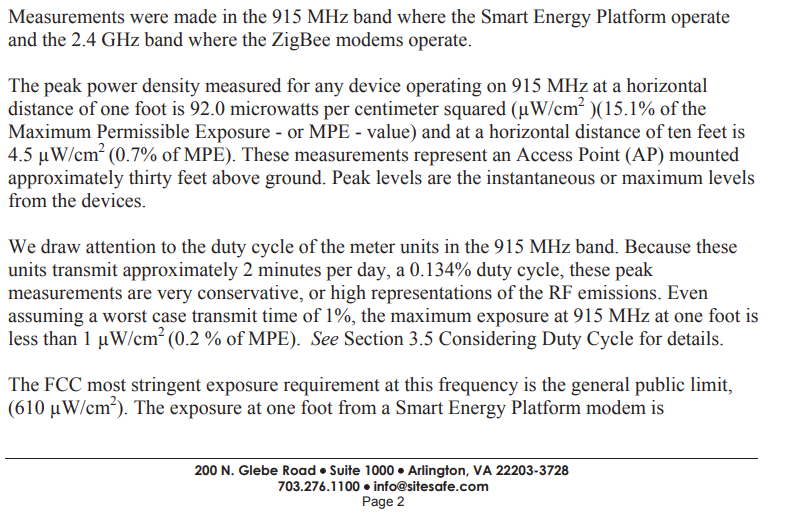 Measurements were made in the 915 MHz band where the Smart Energy Platform operate and the 2.4 GHz band where the ZigBee modems operate.

The peak power density measured for any device operating on 915 MHz at a horizontal distance of one foot is 92.0 microwatts per centimeter squared ($\mu W/cm^2$ )(15.1% of the Maximum Permissible Exposure - or MPE - value) and at a horizontal distance of ten feet is 4.5 $\mu W/cm^2$ (0.7% of MPE). These measurements represent an Access Point (AP) mounted approximately thirty feet above ground. Peak levels are the instantaneous or maximum levels from the devices.

We draw attention to the duty cycle of the meter units in the 915 MHz band. Because these units transmit approximately 2 minutes per day, a 0.134% duty cycle, these peak measurements are very conservative, or high representations of the RF emissions. Even assuming a worst case transmit time of 1%, the maximum exposure at 915 MHz at one foot is less than 1 $\mu W/cm^2$ (0.2 % of MPE). See Section 3.5 Considering Duty Cycle for details.

The FCC most stringent exposure requirement at this frequency is the general public limit, (610 $\mu W/cm^2$). The exposure at one foot from a Smart Energy Platform modem is

200 N. Glebe Road • Suite 1000 • Arlington, VA 22203-3728
703.276.1100 • info@sitesafe.com
Page 2